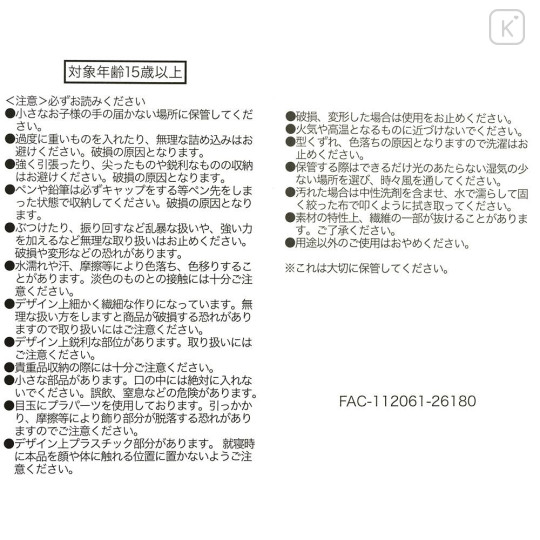 K

対象年齢15歳以上

＜注意＞必ずお読みください
●小さなお子様の手の届かない場所に保管してください。
●過度に重いものを入れたり、無理な詰め込みはお避けください。破損の原因となります。
●強く引張ったり、尖ったものや鋭利なものの収納はお避けください。破損の原因となります。
●ペンや鉛筆は必ずキャップをする等ペン先をしまった状態で収納してください。破損の原因となります。
●ぶつけたり、振り回すなど乱暴な扱いや、強い力を加えるなど無理な取り扱いはお止めください。破損や変形などの恐れがあります。
●水濡れや汗、摩擦等により色落ち、色移りすることがあります。淡色のものとの接触には十分ご注意ください。
●デザイン上細かく繊細な作りになっています。無理な扱い方をしますと商品が破損する恐れがありますので取り扱いにはご注意ください。
●デザイン上鋭利な部位があります。取り扱いにはご注意ください。
●貴重品収納の際には十分ご注意ください。
●小さな部品があります。口の中には絶対に入れないでください。誤飲、窒息などの危険があります。
●目玉にプラパーツを使用しております。引っかかり、摩擦等により飾り部分が脱落する恐れがありますのでご注意ください。
●デザイン上プラスチック部分があります。 就寝時に本品を顔や体に触れる位置に置かないようご注意ください。

●破損、変形した場合は使用をお止めください。
●火気や高温となるものに近づけないでください。
●型くずれ、色落ちの原因となりますので洗濯はお止めください。
●保管する際はできるだけ光のあたらない湿気の少ない場所を選び、時々風を通してください。
●汚れた場合は中性洗剤を含ませ、水で濡らして固く絞った布で叩くように拭き取ってください。
●素材の特性上、繊維の一部が抜けることがあります。ご了承ください。
●用途以外のご使用はおやめください。

※これは大切に保管してください。

FAC-112061-26180